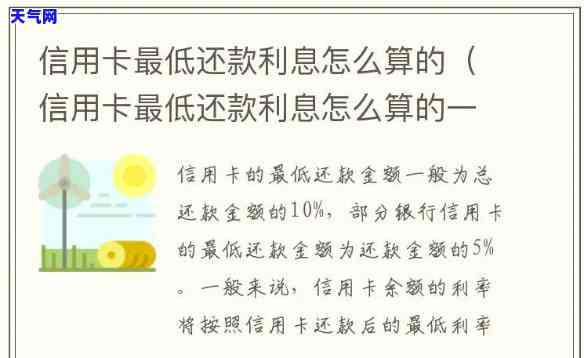 天气网

信用卡最低还款利息怎么算的（信用卡最低还款利息怎么算的一

信用卡的最低还款金额一般为总还款金额的10%，部分银行信用卡的最低还款金额为还款金额的5%。一般来说，信用卡余额的利率将按照信用卡还款后的最低利率